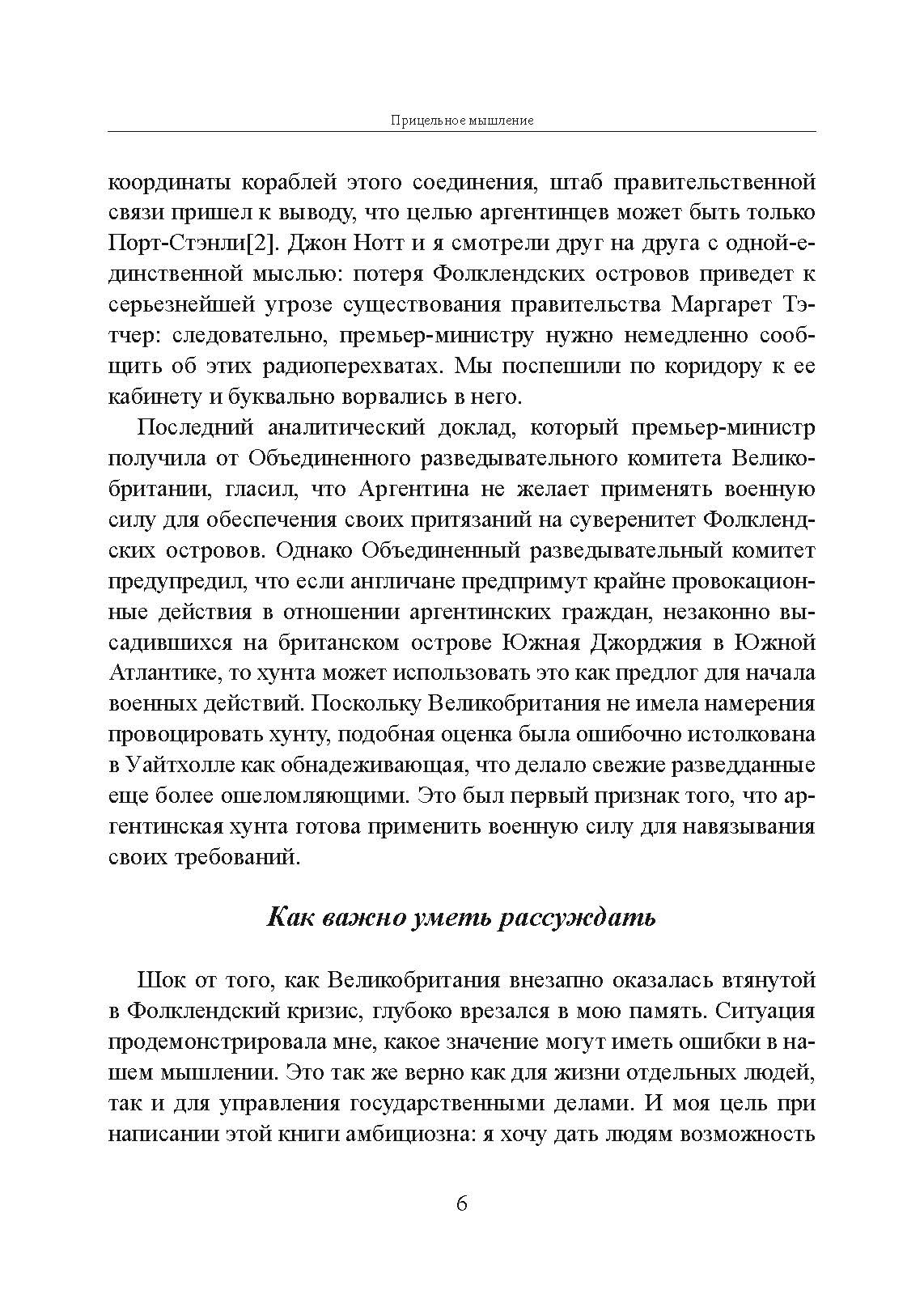 Прицельное мышление

координаты кораблей этого соединения, штаб правительственной связи пришел к выводу, что целью аргентинцев может быть только Порт-Стэнли[2]. Джон Нотт и я смотрели друг на друга с одной-единственной мыслью: потеря Фолклендских островов приведет к серьезнейшей угрозе существования правительства Маргарет Тэтчер: следовательно, премьер-министру нужно немедленно сообщить об этих радиоперехватах. Мы поспешили по коридору к ее кабинету и буквально ворвались в него.

Последний аналитический доклад, который премьер-министр получила от Объединенного разведывательного комитета Великобритании, гласил, что Аргентина не желает применять военную силу для обеспечения своих притязаний на суверенитет Фолклендских островов. Однако Объединенный разведывательный комитет предупредил, что если англичане предпримут крайне провокационные действия в отношении аргентинских граждан, незаконно высадившихся на британском острове Южная Джорджия в Южной Атлантике, то хунта может использовать это как предлог для начала военных действий. Поскольку Великобритания не имела намерения провоцировать хунту, подобная оценка была ошибочно истолкована в Уайтхолле как обнадеживающая, что делало свежие разведданные еще более ошеломляющими. Это был первый признак того, что аргентинская хунта готова применить военную силу для навязывания своих требований.

Как важно уметь рассуждать

Шок от того, как Великобритания внезапно оказалась втянутой в Фолклендский кризис, глубоко врезался в мою память. Ситуация продемонстрировала мне, какое значение могут иметь ошибки в нашем мышлении. Это так же верно как для жизни отдельных людей, так и для управления государственными делами. И моя цель при написании этой книги амбициозна: я хочу дать людям возможность

6